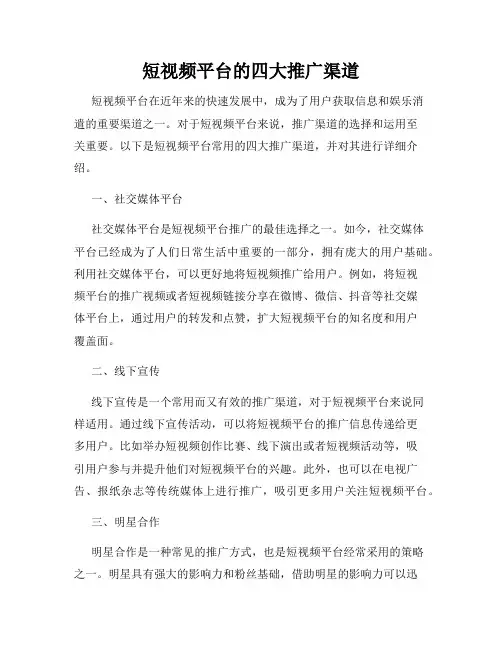 短视频平台的四大推广渠道

短视频平台在近年来的快速发展中，成为了用户获取信息和娱乐消遣的重要渠道之一。对于短视频平台来说，推广渠道的选择和运用至关重要。以下是短视频平台常用的四大推广渠道，并对其进行详细介绍。

一、社交媒体平台

社交媒体平台是短视频平台推广的最佳选择之一。如今，社交媒体平台已经成为了人们日常生活中重要的一部分，拥有庞大的用户基础。利用社交媒体平台，可以更好地将短视频推广给用户。例如，将短视频平台的推广视频或者短视频链接分享在微博、微信、抖音等社交媒体平台上，通过用户的转发和点赞，扩大短视频平台的知名度和用户覆盖面。

二、线下宣传

线下宣传是一个常用而又有效的推广渠道，对于短视频平台来说同样适用。通过线下宣传活动，可以将短视频平台的推广信息传递给更多用户。比如举办短视频创作比赛、线下演出或者短视频活动等，吸引用户参与并提升他们对短视频平台的兴趣。此外，也可以在电视广告、报纸杂志等传统媒体上进行推广，吸引更多用户关注短视频平台。

三、明星合作

明星合作是一种常见的推广方式，也是短视频平台经常采用的策略之一。明星具有强大的影响力和粉丝基础，借助明星的影响力可以迅